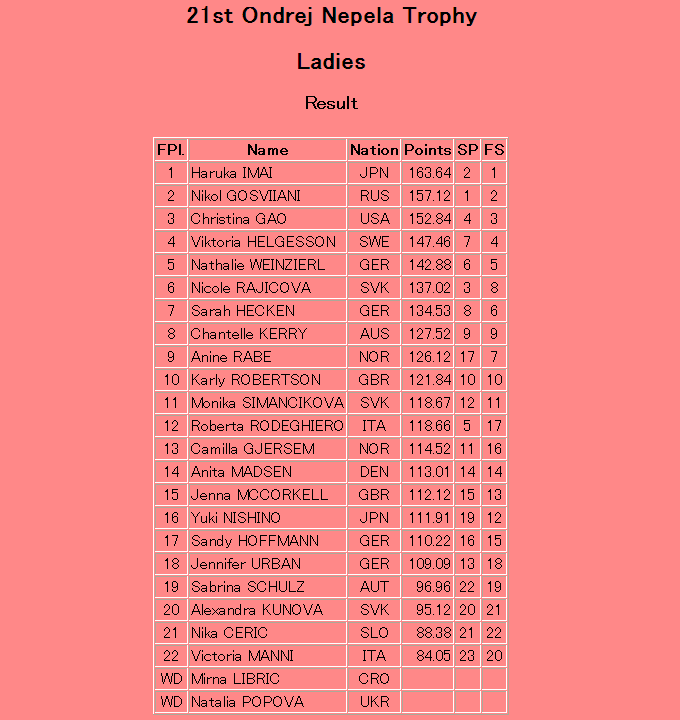 21st Ondrej Nepela Trophy

Ladies

Result

| FPl. | Name | Nation | Points | SP | FS |
|---|---|---|---|---|---|
| 1 | Haruka IMAI | JPN | 163.64 | 2 | 1 |
| 2 | Nikol GOSVIIANI | RUS | 157.12 | 1 | 2 |
| 3 | Christina GAO | USA | 152.84 | 4 | 3 |
| 4 | Viktoria HELGESSON | SWE | 147.46 | 7 | 4 |
| 5 | Nathalie WEINZIERL | GER | 142.88 | 6 | 5 |
| 6 | Nicole RAJICOVA | SVK | 137.02 | 3 | 8 |
| 7 | Sarah HECKEN | GER | 134.53 | 8 | 6 |
| 8 | Chantelle KERRY | AUS | 127.52 | 9 | 9 |
| 9 | Anine RABE | NOR | 126.12 | 17 | 7 |
| 10 | Karly ROBERTSON | GBR | 121.84 | 10 | 10 |
| 11 | Monika SIMANCIKOVA | SVK | 118.67 | 12 | 11 |
| 12 | Roberta RODEGHIERO | ITA | 118.66 | 5 | 17 |
| 13 | Camilla GJERSEM | NOR | 114.52 | 11 | 16 |
| 14 | Anita MADSEN | DEN | 113.01 | 14 | 14 |
| 15 | Jenna MCCORKELL | GBR | 112.12 | 15 | 13 |
| 16 | Yuki NISHINO | JPN | 111.91 | 19 | 12 |
| 17 | Sandy HOFFMANN | GER | 110.22 | 16 | 15 |
| 18 | Jennifer URBAN | GER | 109.09 | 13 | 18 |
| 19 | Sabrina SCHULZ | AUT | 96.96 | 22 | 19 |
| 20 | Alexandra KUNOVA | SVK | 95.12 | 20 | 21 |
| 21 | Nika CERIC | SLO | 88.38 | 21 | 22 |
| 22 | Victoria MANNI | ITA | 84.05 | 23 | 20 |
| WD | Mirna LIBRIC | CRO | | | |
| WD | Natalia POPOVA | UKR | | | |